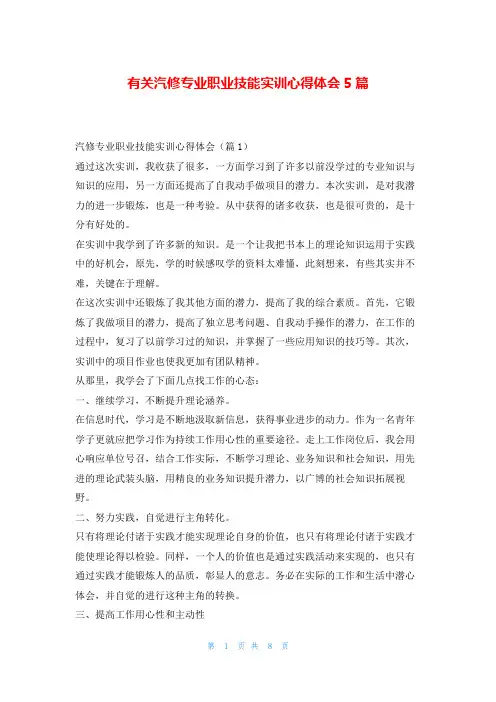 有关汽修专业职业技能实训心得体会 5 篇

汽修专业职业技能实训心得体会（篇 1）

通过这次实训，我收获了很多，一方面学习到了许多以前没学过的专业知识与知识的应用，另一方面还提高了自我动手做项目的潜力。本次实训，是对我潜力的进一步锻炼，也是一种考验。从中获得的诸多收获，也是很可贵的，是十分有好处的。

在实训中我学到了许多新的知识。是一个让我把书本上的理论知识运用于实践中的好机会，原先，学的时候感叹学的资料太难懂，此刻想来，有些其实并不难，关键在于理解。

在这次实训中还锻炼了我其他方面的潜力，提高了我的综合素质。首先，它锻炼了我做项目的潜力，提高了独立思考问题、自我动手操作的潜力，在工作的过程中，复习了以前学习过的知识，并掌握了一些应用知识的技巧等。其次，实训中的项目作业也使我更加有团队精神。

从那里，我学会了下面几点找工作的心态：

一、继续学习，不断提升理论涵养。

在信息时代，学习是不断地汲取新信息，获得事业进步的动力。作为一名青年学子更就应把学习作为持续工作用心性的重要途径。走上工作岗位后，我会用心响应单位号召，结合工作实际，不断学习理论、业务知识和社会知识，用先进的理论武装头脑，用精良的业务知识提升潜力，以广博的社会知识拓展视野。

二、努力实践，自觉进行主角转化。

只有将理论付诸于实践才能实现理论自身的价值，也只有将理论付诸于实践才能使理论得以检验。同样，一个人的价值也是通过实践活动来实现的，也只有通过实践才能锻炼人的品质，彰显人的意志。务必在实际的工作和生活中潜心体会，并自觉的进行这种主角的转换。

三、提高工作用心性和主动性

第 1 页 共 8 页